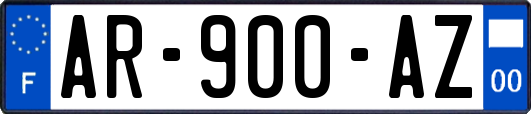 F
AR-900-AZ
00